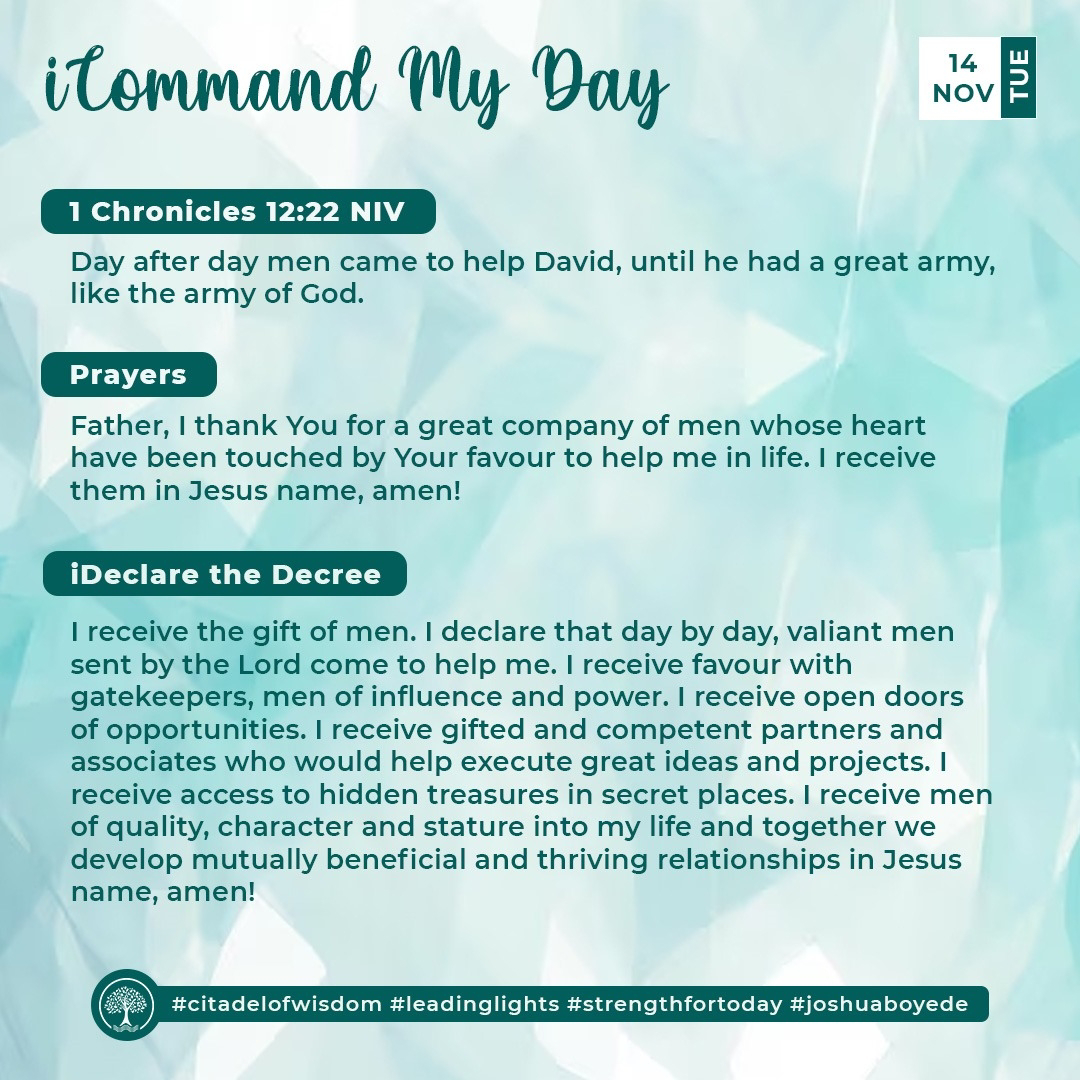 iCommand My Day

14 NOV TUE

1 Chronicles 12:22 NIV

Day after day men came to help David, until he had a great army, like the army of God.

Prayers

Father, I thank You for a great company of men whose heart have been touched by Your favour to help me in life. I receive them in Jesus name, amen!

iDeclare the Decree

I receive the gift of men. I declare that day by day, valiant men sent by the Lord come to help me. I receive favour with gatekeepers, men of influence and power. I receive open doors of opportunities. I receive gifted and competent partners and associates who would help execute great ideas and projects. I receive access to hidden treasures in secret places. I receive men of quality, character and stature into my life and together we develop mutually beneficial and thriving relationships in Jesus name, amen!

#citadelofwisdom #leadinglights #strengthfortoday #joshuaboyede